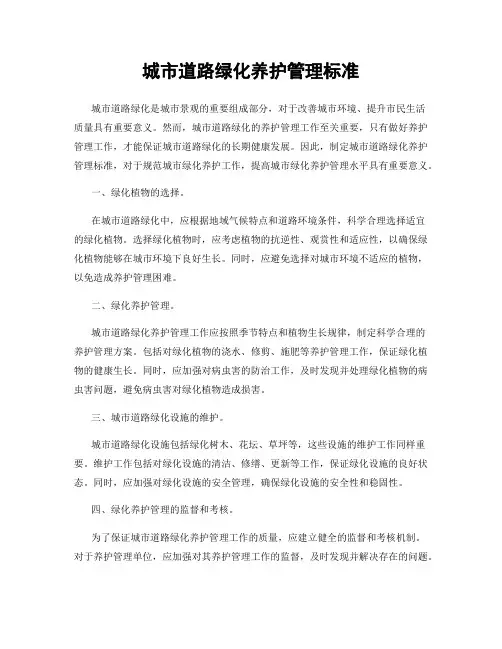 城市道路绿化养护管理标准

城市道路绿化是城市景观的重要组成部分，对于改善城市环境、提升市民生活质量具有重要意义。然而，城市道路绿化的养护管理工作至关重要，只有做好养护管理工作，才能保证城市道路绿化的长期健康发展。因此，制定城市道路绿化养护管理标准，对于规范城市绿化养护工作，提高城市绿化养护管理水平具有重要意义。

一、绿化植物的选择。

在城市道路绿化中，应根据地域气候特点和道路环境条件，科学合理选择适宜的绿化植物。选择绿化植物时，应考虑植物的抗逆性、观赏性和适应性，以确保绿化植物能够在城市环境下良好生长。同时，应避免选择对城市环境不适应的植物，以免造成养护管理困难。

二、绿化养护管理。

城市道路绿化养护管理工作应按照季节特点和植物生长规律，制定科学合理的养护管理方案。包括对绿化植物的浇水、修剪、施肥等养护管理工作，保证绿化植物的健康生长。同时，应加强对病虫害的防治工作，及时发现并处理绿化植物的病虫害问题，避免病虫害对绿化植物造成损害。

三、城市道路绿化设施的维护。

城市道路绿化设施包括绿化树木、花坛、草坪等，这些设施的维护工作同样重要。维护工作包括对绿化设施的清洁、修缮、更新等工作，保证绿化设施的良好状态。同时，应加强对绿化设施的安全管理，确保绿化设施的安全性和稳固性。

四、绿化养护管理的监督和考核。

为了保证城市道路绿化养护管理工作的质量，应建立健全的监督和考核机制。对于养护管理单位，应加强对其养护管理工作的监督，及时发现并解决存在的问题。